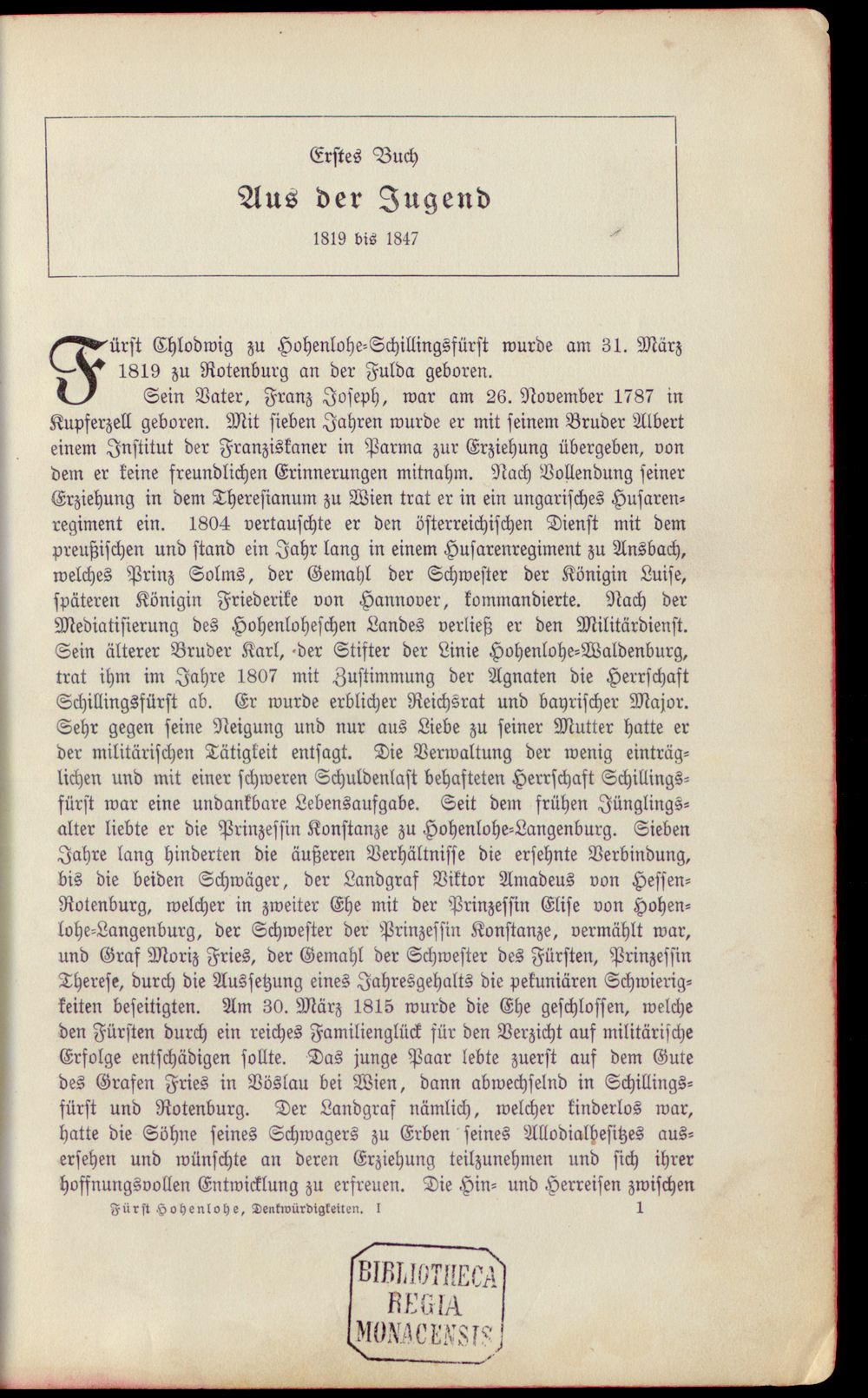 Erstes Buch

Aus der Jugend

1819 bis 1847

Fürst Chlodwig zu Hohenlohe-Schillingsfürst wurde am 31. März 1819 zu Rotenburg an der Fulda geboren.

Sein Vater, Franz Joseph, war am 26. November 1787 in Kupferzell geboren. Mit sieben Jahren wurde er mit seinem Bruder Albert einem Institut der Franziskaner in Parma zur Erziehung übergeben, von dem er keine freundlichen Erinnerungen mitnahm. Nach Vollendung seiner Erziehung in dem Theresianum zu Wien trat er in ein ungarisches Husarenregiment ein. 1804 vertauschte er den österreichischen Dienst mit dem preußischen und stand ein Jahr lang in einem Husarenregiment zu Ansbach, welches Prinz Solms, der Gemahl der Schwester der Königin Luise, späteren Königin Friederike von Hannover, kommandierte. Nach der Mediatisierung des Hohenloheschen Landes verließ er den Militärdienst. Sein älterer Bruder Karl, der Stifter der Linie Hohenlohe-Waldenburg, trat ihm im Jahre 1807 mit Zustimmung der Agnaten die Herrschaft Schillingsfürst ab. Er wurde erblicher Reichsrat und bayrischer Major. Sehr gegen seine Neigung und nur aus Liebe zu seiner Mutter hatte er der militärischen Tätigkeit entsagt. Die Verwaltung der wenig einträglichen und mit einer schweren Schuldenlast behafteten Herrschaft Schillingsfürst war eine undankbare Lebensaufgabe. Seit dem frühen Jünglingsalter liebte er die Prinzessin Konstanze zu Hohenlohe-Langenburg. Sieben Jahre lang hinderten die äußeren Verhältnisse die ersehnte Verbindung, bis die beiden Schwäger, der Landgraf Viktor Amadeus von Hessen-Rotenburg, welcher in zweiter Ehe mit der Prinzessin Elise von Hohenlohe-Langenburg, der Schwester der Prinzessin Konstanze, vermählt war, und Graf Moriz Fries, der Gemahl der Schwester des Fürsten, Prinzessin Therese, durch die Aussetzung eines Jahresgehalts die pekuniären Schwierigkeiten beseitigten. Am 30. März 1815 wurde die Ehe geschlossen, welche den Fürsten durch ein reiches Familienglück für den Verzicht auf militärische Erfolge entschädigen sollte. Das junge Paar lebte zuerst auf dem Gute des Grafen Fries in Vöslau bei Wien, dann abwechselnd in Schillingsfürst und Rotenburg. Der Landgraf nämlich, welcher kinderlos war, hatte die Söhne seines Schwagers zu Erben seines Allodialbesitzes ausersehen und wünschte an deren Erziehung teilzunehmen und sich ihrer hoffnungsvollen Entwicklung zu erfreuen. Die Hin- und Herreisen zwischen

Fürst Hohenlohe, Denkwürdigkeiten. I 1

BIBLIOTHECA
REGIA
MONACENSIS